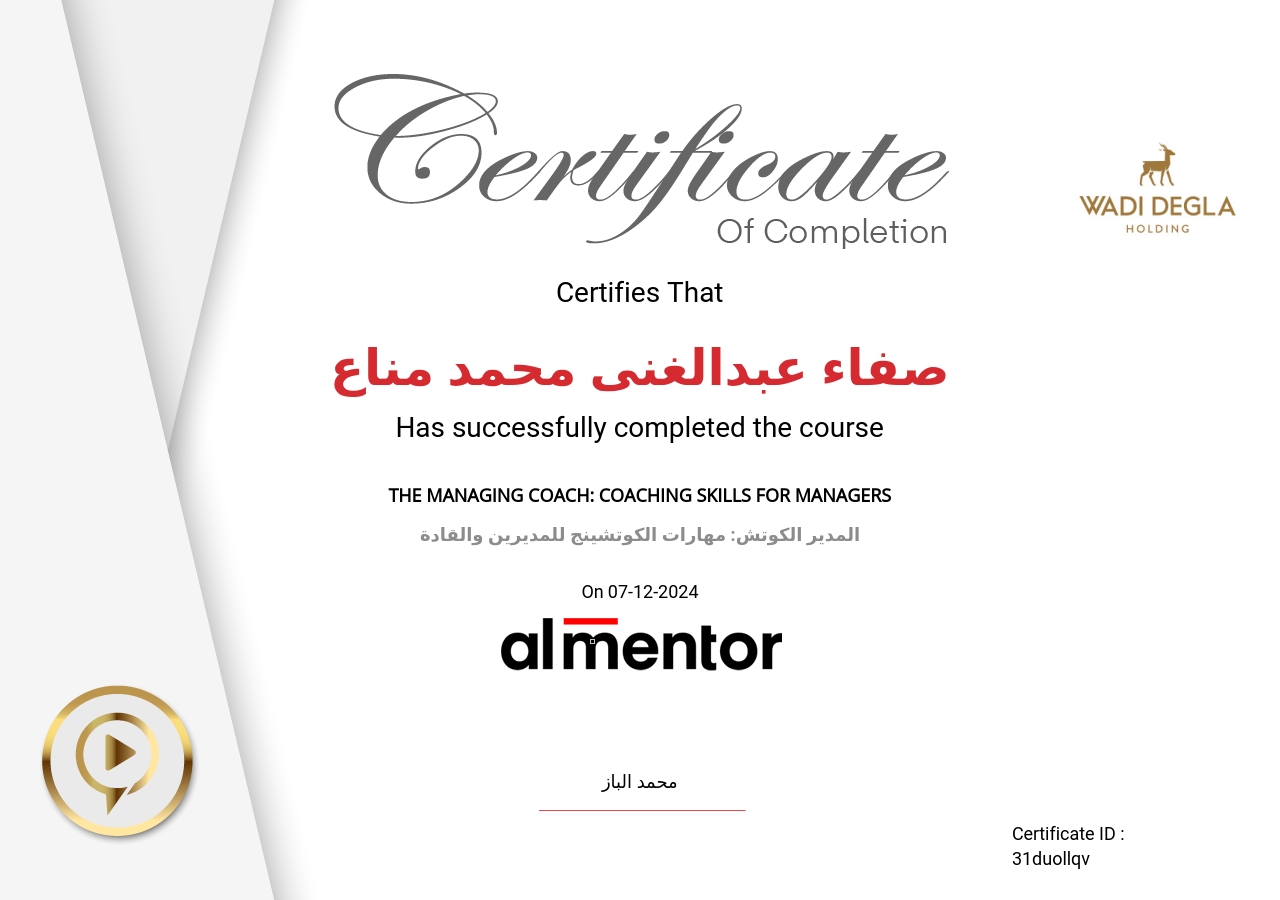 Certificate
Of Completion

WADI DEGLA
HOLDING

Certifies That

صفاء عبدالغنى محمد مناع

Has successfully completed the course

THE MANAGING COACH: COACHING SKILLS FOR MANAGERS

المدير الكوتش: مهارات الكوتشينج للمديرين والقادة

On 07-12-2024

almentor

محمد الباز

Certificate ID :
31duollqv